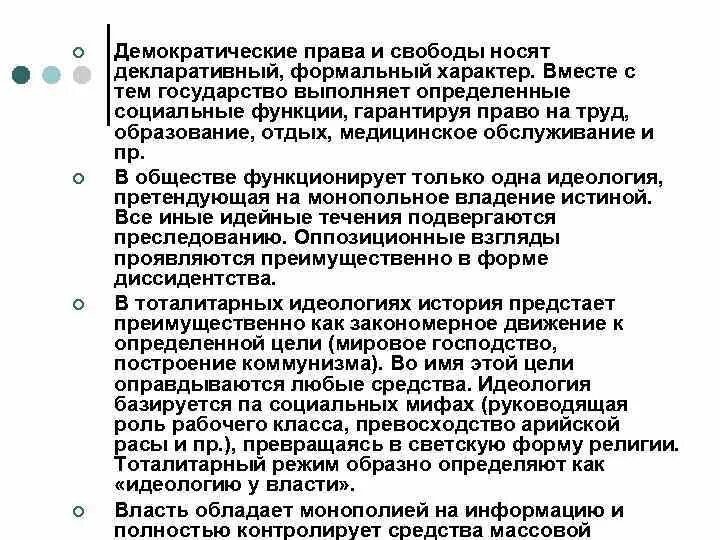 Демократические права и свободы носят декларативный, формальный характер. Вместе с тем государство выполняет определенные социальные функции, гарантируя право на труд, образование, отдых, медицинское обслуживание и пр.

В обществе функционирует только одна идеология, претендующая на монопольное владение истиной. Все иные идейные течения подвергаются преследованию. Оппозиционные взгляды проявляются преимущественно в форме диссидентства.

В тоталитарных идеологиях история предстает преимущественно как закономерное движение к определенной цели (мировое господство, построение коммунизма). Во имя этой цели оправдываются любые средства. Идеология базируется па социальных мифах (руководящая роль рабочего класса, превосходство арийской расы и пр.), превращаясь в светскую форму религии. Тоталитарный режим образно определяют как «идеологию у власти».

Власть обладает монополией на информацию и полностью контролирует средства массовой